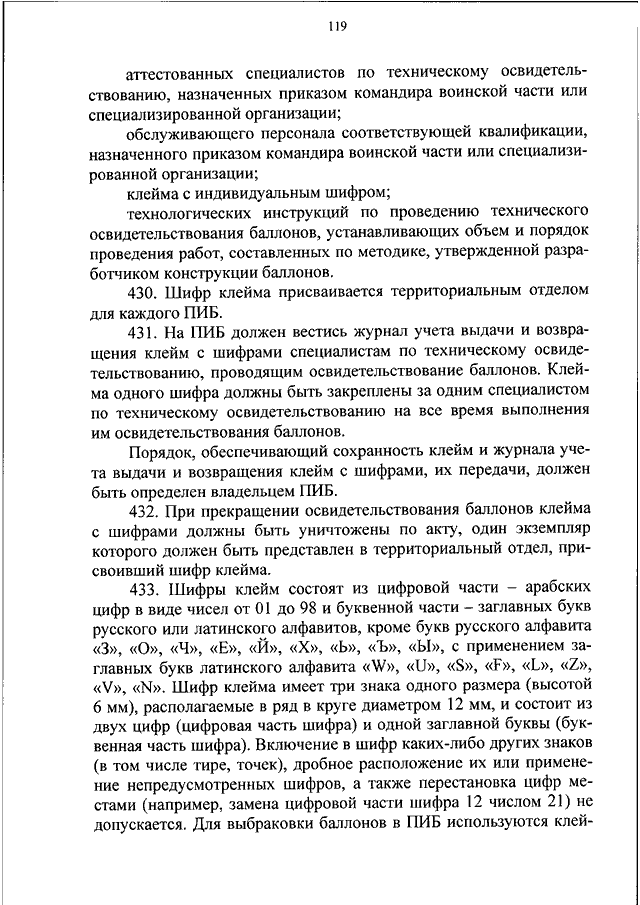 119

аттестованных специалистов по техническому освидетельствованию, назначенных приказом командира воинской части или специализированной организации;

обслуживающего персонала соответствующей квалификации, назначенного приказом командира воинской части или специализированной организации;

клейма с индивидуальным шифром;

технологических инструкций по проведению технического освидетельствования баллонов, устанавливающих объем и порядок проведения работ, составленных по методике, утвержденной разработчиком конструкции баллонов.

430. Шифр клейма присваивается территориальным отделом для каждого ПИБ.

431. На ПИБ должен вестись журнал учета выдачи и возвращения клейм с шифрами специалистам по техническому освидетельствованию, проводящим освидетельствование баллонов. Клейма одного шифра должны быть закреплены за одним специалистом по техническому освидетельствованию на все время выполнения им освидетельствования баллонов.

Порядок, обеспечивающий сохранность клейм и журнала учета выдачи и возвращения клейм с шифрами, их передачи, должен быть определен владельцем ПИБ.

432. При прекращении освидетельствования баллонов клейма с шифрами должны быть уничтожены по акту, один экземпляр которого должен быть представлен в территориальный отдел, присвоивший шифр клейма.

433. Шифры клейм состоят из цифровой части – арабских цифр в виде чисел от 01 до 98 и буквенной части – заглавных букв русского или латинского алфавитов, кроме букв русского алфавита «З», «О», «Ч», «Е», «Й», «Х», «Ь», «Ъ», «Ы», с применением заглавных букв латинского алфавита «W», «U», «S», «F», «L», «Z», «V», «N». Шифр клейма имеет три знака одного размера (высотой 6 мм), располагаемые в ряд в круге диаметром 12 мм, и состоит из двух цифр (цифровая часть шифра) и одной заглавной буквы (буквенная часть шифра). Включение в шифр каких-либо других знаков (в том числе тире, точек), дробное расположение их или применение непредусмотренных шифров, а также перестановка цифр местами (например, замена цифровой части шифра 12 числом 21) не допускается. Для выбраковки баллонов в ПИБ используются клей-